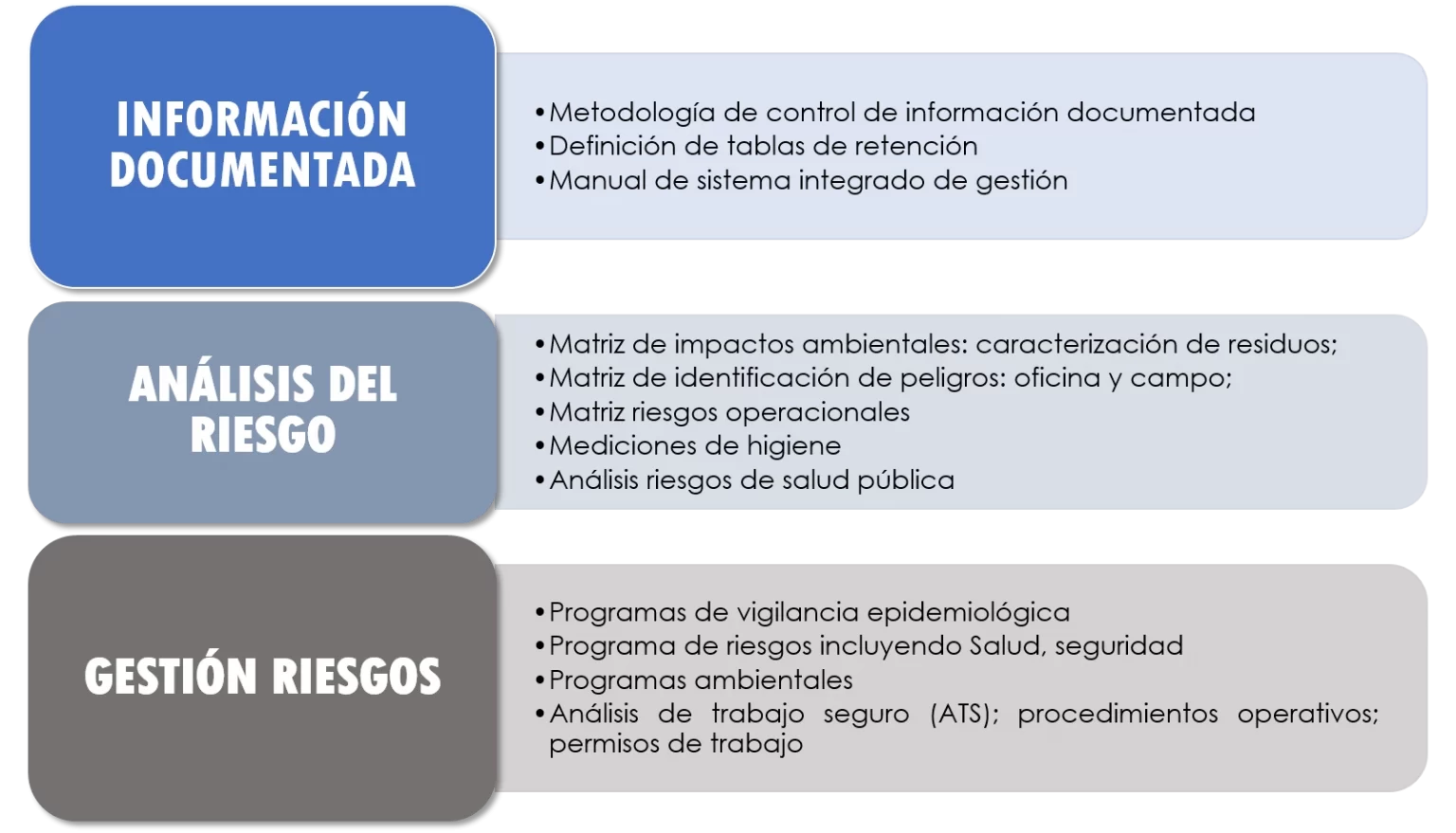 INFORMACIÓN DOCUMENTADA

• Metodología de control de información documentada
• Definición de tablas de retención
• Manual de sistema integrado de gestión

ANÁLISIS DEL RIESGO

• Matriz de impactos ambientales: caracterización de residuos;
• Matriz de identificación de peligros: oficina y campo;
• Matriz riesgos operacionales
• Mediciones de higiene
• Análisis riesgos de salud pública

GESTIÓN RIESGOS

• Programas de vigilancia epidemiológica
• Programa de riesgos incluyendo Salud, seguridad
• Programas ambientales
• Análisis de trabajo seguro (ATS); procedimientos operativos; permisos de trabajo